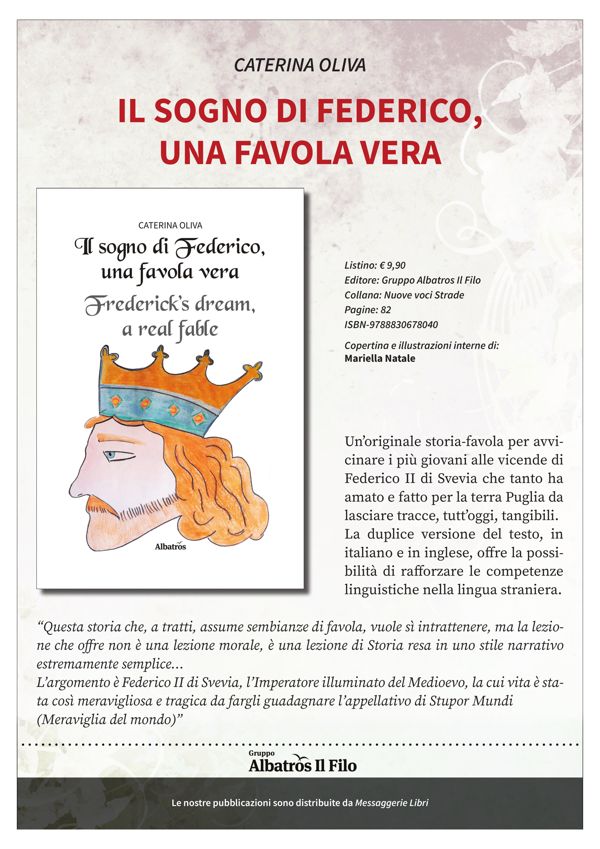 CATERINA OLIVA

IL SOGNO DI FEDERICO, UNA FAVOLA VERA

CATERINA OLIVA

Il sogno di Federico, una favola vera

Frederick's dream, a real fable

Albatros

Listino: € 9,90
Editore: Gruppo Albatros Il Filo
Collana: Nuove voci Strade
Pagine: 82
ISBN-9788830678040

Copertina e illustrazioni interne di:
Mariella Natale

Un'originale storia-favola per avvicinare i più giovani alle vicende di Federico II di Svevia che tanto ha amato e fatto per la terra Puglia da lasciare tracce, tutt'oggi, tangibili. La duplice versione del testo, in italiano e in inglese, offre la possibilità di rafforzare le competenze linguistiche nella lingua straniera.

"Questa storia che, a tratti, assume sembianze di favola, vuole sì intrattenere, ma la lezione che offre non è una lezione morale, è una lezione di Storia resa in uno stile narrativo estremamente semplice...
L'argomento è Federico II di Svevia, l'Imperatore illuminato del Medioevo, la cui vita è stata così meravigliosa e tragica da fargli guadagnare l'appellativo di Stupor Mundi (Meraviglia del mondo)"

Gruppo
Albatros Il Filo

Le nostre pubblicazioni sono distribuite da Messaggerie Libri